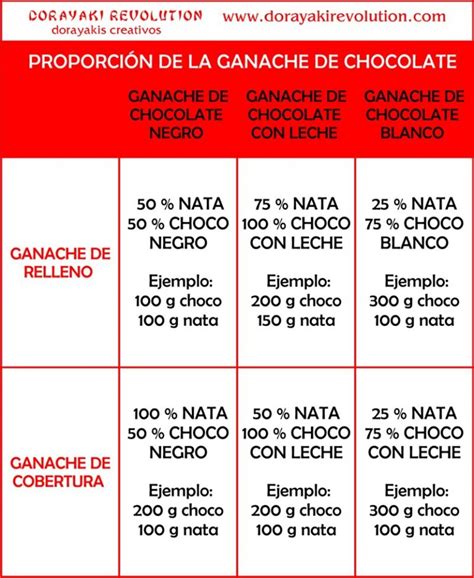 DORAYAKI REVOLUTION
dorayakis creativos
www.dorayakirevolution.com

PROPORCIÓN DE LA GANACHE DE CHOCOLATE

| | GANACHE DE CHOCOLATE NEGRO | GANACHE DE CHOCOLATE CON LECHE | GANACHE DE CHOCOLATE BLANCO |
|---|---|---|---|
| GANACHE DE RELLENO | 50 % NATA 50 % CHOCO NEGRO Ejemplo: 100 g choco 100 g nata | 75 % NATA 100 % CHOCO CON LECHE Ejemplo: 200 g choco 150 g nata | 25 % NATA 75 % CHOCO BLANCO Ejemplo: 300 g choco 100 g nata |
| GANACHE DE COBERTURA | 100 % NATA 50 % CHOCO NEGRO Ejemplo: 200 g choco 100 g nata | 50 % NATA 100 % CHOCO CON LECHE Ejemplo: 200 g choco 100 g nata | 25 % NATA 75 % CHOCO CON LECHE Ejemplo: 300 g choco 100 g nata |